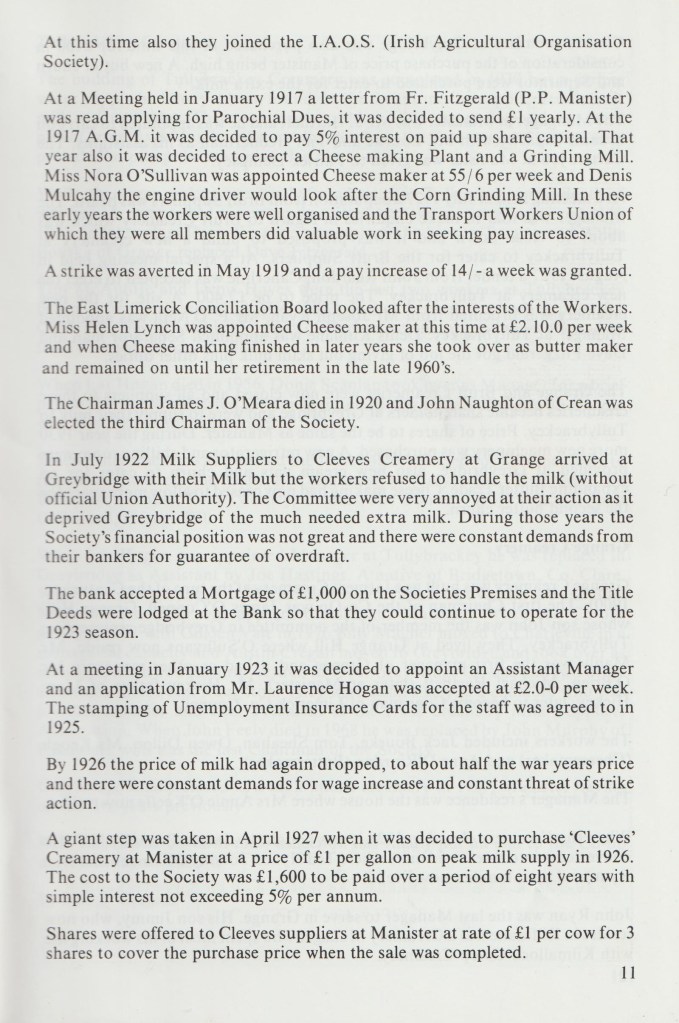 At this time also they joined the I.A.O.S. (Irish Agricultural Organisation Society).

At a Meeting held in January 1917 a letter from Fr. Fitzgerald (P.P. Manister) was read applying for Parochial Dues, it was decided to send £1 yearly. At the 1917 A.G.M. it was decided to pay 5% interest on paid up share capital. That year also it was decided to erect a Cheese making Plant and a Grinding Mill. Miss Nora O'Sullivan was appointed Cheese maker at 55/6 per week and Denis Mulcahy the engine driver would look after the Corn Grinding Mill. In these early years the workers were well organised and the Transport Workers Union of which they were all members did valuable work in seeking pay increases.

A strike was averted in May 1919 and a pay increase of 14/- a week was granted.

The East Limerick Conciliation Board looked after the interests of the Workers. Miss Helen Lynch was appointed Cheese maker at this time at £2.10.0 per week and when Cheese making finished in later years she took over as butter maker and remained on until her retirement in the late 1960's.

The Chairman James J. O'Meara died in 1920 and John Naughton of Crean was elected the third Chairman of the Society.

In July 1922 Milk Suppliers to Cleeves Creamery at Grange arrived at Greybridge with their Milk but the workers refused to handle the milk (without official Union Authority). The Committee were very annoyed at their action as it deprived Greybridge of the much needed extra milk. During those years the Society's financial position was not great and there were constant demands from their bankers for guarantee of overdraft.

The bank accepted a Mortgage of £1,000 on the Societies Premises and the Title Deeds were lodged at the Bank so that they could continue to operate for the 1923 season.

At a meeting in January 1923 it was decided to appoint an Assistant Manager and an application from Mr. Laurence Hogan was accepted at £2.0-0 per week. The stamping of Unemployment Insurance Cards for the staff was agreed to in 1925.

By 1926 the price of milk had again dropped, to about half the war years price and there were constant demands for wage increase and constant threat of strike action.

A giant step was taken in April 1927 when it was decided to purchase 'Cleeves' Creamery at Manister at a price of £1 per gallon on peak milk supply in 1926. The cost to the Society was £1,600 to be paid over a period of eight years with simple interest not exceeding 5% per annum.

Shares were offered to Cleeves suppliers at Manister at rate of £1 per cow for 3 shares to cover the purchase price when the sale was completed.

11